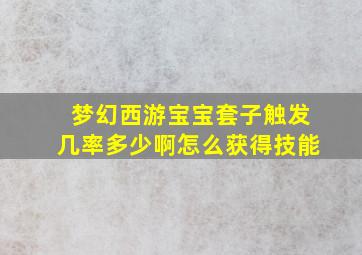 梦幻西游宝宝套子触发几率多少啊怎么获得技能